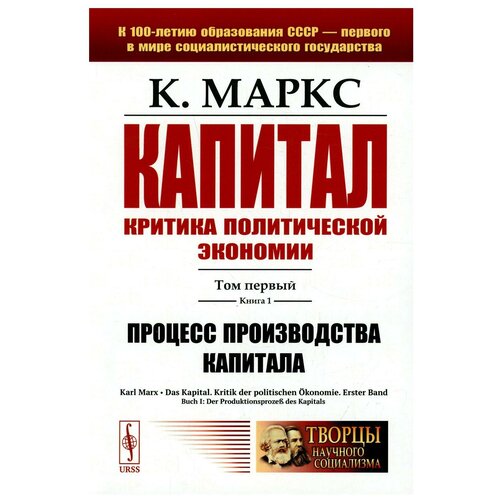 К 100-летию образования СССР — первого в мире социалистического государства

К. МАРКС

КАПИТАЛ

КРИТИКА ПОЛИТИЧЕСКОЙ ЭКОНОМИИ

Том первый

Книга 1

ПРОЦЕСС ПРОИЗВОДСТВА КАПИТАЛА

Karl Marx • Das Kapital. Kritik der politischen Ökonomie. Erster Band
Buch I: Der Produktionsprozeß des Kapitals

URSS

ТВОРЦЫ НАУЧНОГО СОЦИАЛИЗМА